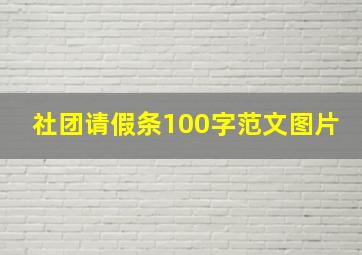 社团请假条100字范文图片